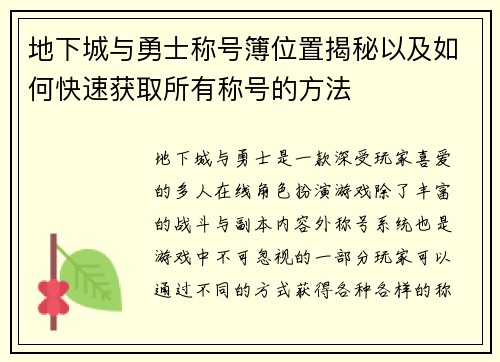 地下城与勇士称号簿位置揭秘以及如何快速获取所有称号的方法

地下城与勇士是一款深受玩家喜爱的多人在线角色扮演游戏除了丰富的战斗与副本内容外称号系统也是游戏中不可忽视的一部分玩家可以通过不同的方式获得各种各样的称